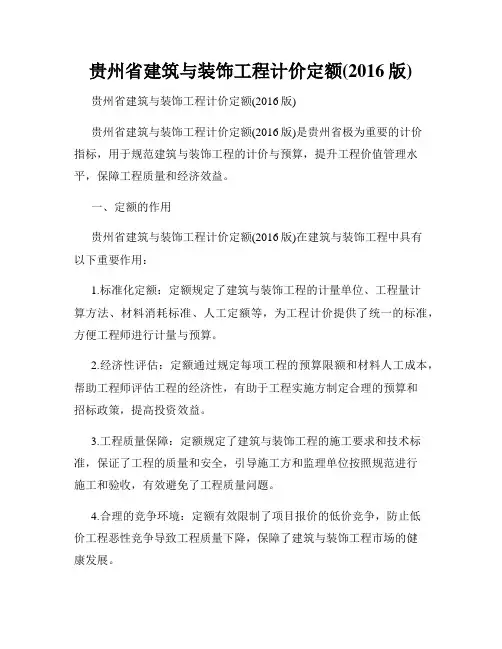 贵州省建筑与装饰工程计价定额(2016 版)

贵州省建筑与装饰工程计价定额(2016 版)

贵州省建筑与装饰工程计价定额(2016 版)是贵州省极为重要的计价指标，用于规范建筑与装饰工程的计价与预算，提升工程价值管理水平，保障工程质量和经济效益。

一、定额的作用

贵州省建筑与装饰工程计价定额(2016 版)在建筑与装饰工程中具有以下重要作用：

1.标准化定额：定额规定了建筑与装饰工程的计量单位、工程量计算方法、材料消耗标准、人工定额等，为工程计价提供了统一的标准，方便工程师进行计量与预算。

2.经济性评估：定额通过规定每项工程的预算限额和材料人工成本，帮助工程师评估工程的经济性，有助于工程实施方制定合理的预算和招标政策，提高投资效益。

3.工程质量保障：定额规定了建筑与装饰工程的施工要求和技术标准，保证了工程的质量和安全，引导施工方和监理单位按照规范进行施工和验收，有效避免了工程质量问题。

4.合理的竞争环境：定额有效限制了项目报价的低价竞争，防止低价工程恶性竞争导致工程质量下降，保障了建筑与装饰工程市场的健康发展。